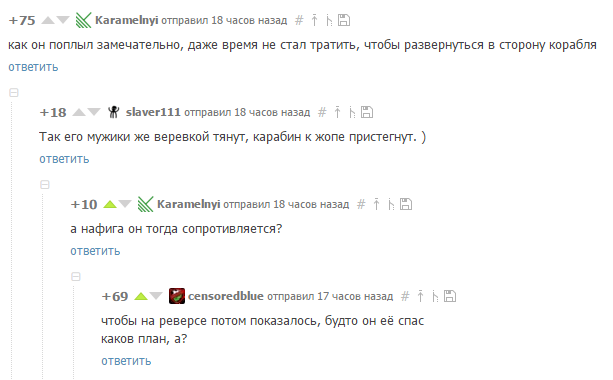 +75 Karamelnyi отправил 18 часов назад #

как он поплыл замечательно, даже время не стал тратить, чтобы развернуться в сторону корабля

ответить

+18 slaver111 отправил 18 часов назад #

Так его мужики же веревкой тянут, карабин к жопе пристегнут. )

ответить

+10 Karamelnyi отправил 18 часов назад #

а нафига он тогда сопротивляется?

ответить

+69 censoredblue отправил 17 часов назад #

чтобы на реверсе потом показалось, будто он её спас
каков план, а?

ответить